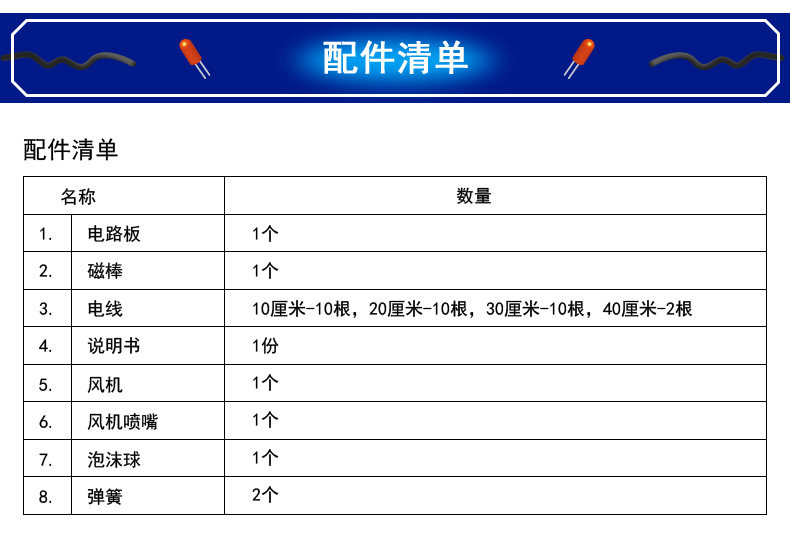 配件清单

配件清单

| 名称 | | 数量 |
|---|---|---|
| 1. | 电路板 | 1个 |
| 2. | 磁棒 | 1个 |
| 3. | 电线 | 10厘米-10根，20厘米-10根，30厘米-10根，40厘米-2根 |
| 4. | 说明书 | 1份 |
| 5. | 风机 | 1个 |
| 6. | 风机喷嘴 | 1个 |
| 7. | 泡沫球 | 1个 |
| 8. | 弹簧 | 2个 |